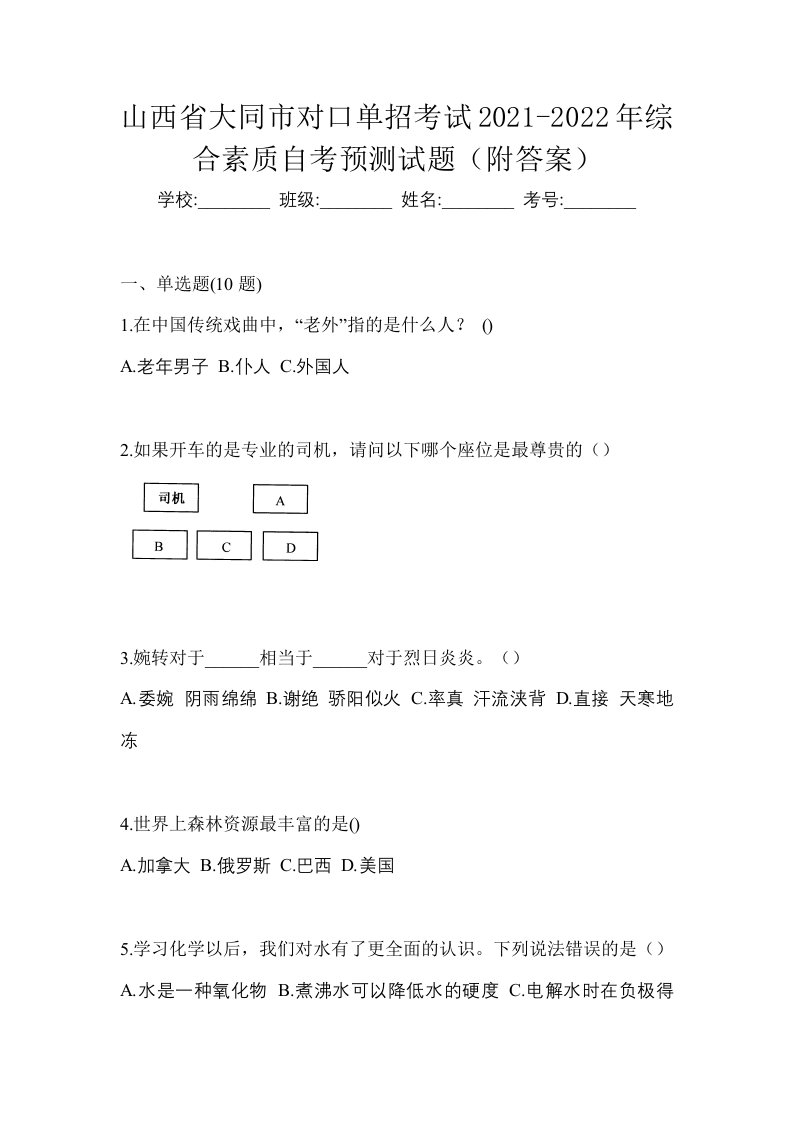 山西省大同市对口单招考试2021-2022年综合素质自考预测试题（附答案）

学校:________ 班级:________ 姓名:________ 考号:________

一、单选题(10 题)

1.在中国传统戏曲中，“老外”指的是什么人？ ()

A.老年男子 B.仆人 C.外国人

2.如果开车的是专业的司机，请问以下哪个座位是最尊贵的（）

司机 A

B C D

3.婉转对于______相当于______对于烈日炎炎。（）

A.委婉 阴雨绵绵 B.谢绝 骄阳似火 C.率真 汗流浃背 D.直接 天寒地冻

4.世界上森林资源最丰富的是()

A.加拿大 B.俄罗斯 C.巴西 D.美国

5.学习化学以后，我们对水有了更全面的认识。下列说法错误的是（）

A.水是一种氧化物 B.煮沸水可以降低水的硬度 C.电解水时在负极得